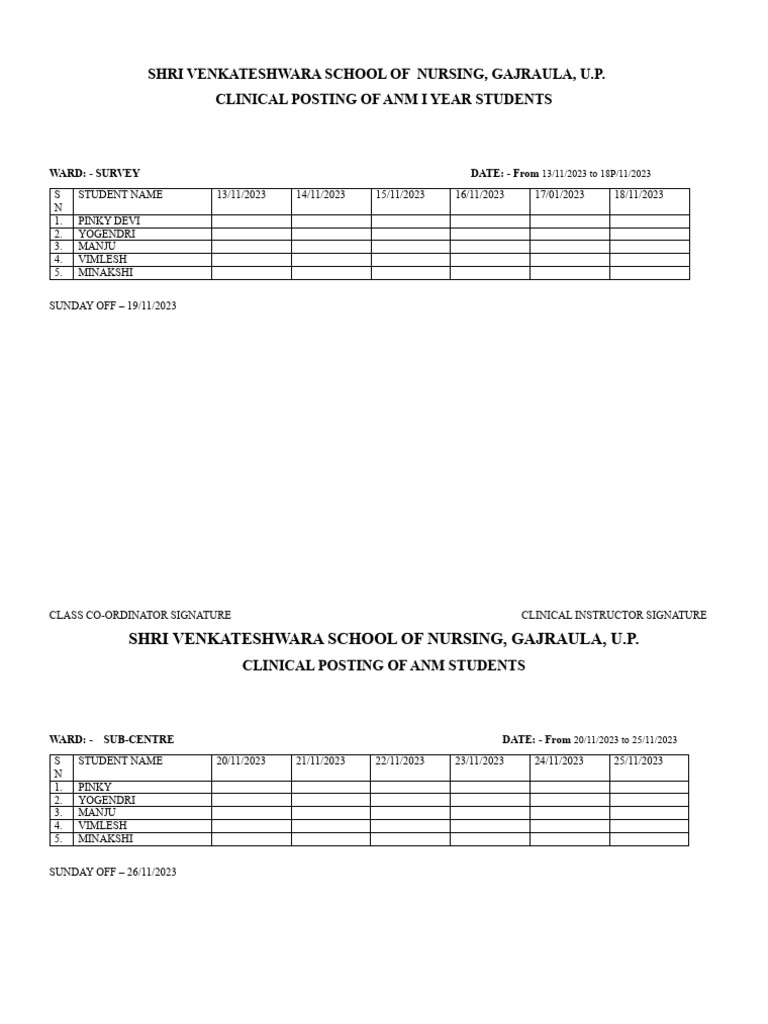 SHRI VENKATESHWARA SCHOOL OF NURSING, GAJRAULA, U.P.
CLINICAL POSTING OF ANM I YEAR STUDENTS

WARD: - SURVEY

DATE: - From 13/11/2023 to 18P/11/2023

| S N | STUDENT NAME | 13/11/2023 | 14/11/2023 | 15/11/2023 | 16/11/2023 | 17/01/2023 | 18/11/2023 |
|---|---|---|---|---|---|---|---|
| 1. | PINKY DEVI | | | | | | |
| 2. | YOGENDRI | | | | | | |
| 3. | MANJU | | | | | | |
| 4. | VIMLESH | | | | | | |
| 5. | MINAKSHI | | | | | | |

SUNDAY OFF – 19/11/2023

CLASS CO-ORDINATOR SIGNATURE

CLINICAL INSTRUCTOR SIGNATURE

SHRI VENKATESHWARA SCHOOL OF NURSING, GAJRAULA, U.P.
CLINICAL POSTING OF ANM STUDENTS

WARD: - SUB-CENTRE

DATE: - From 20/11/2023 to 25/11/2023

| S N | STUDENT NAME | 20/11/2023 | 21/11/2023 | 22/11/2023 | 23/11/2023 | 24/11/2023 | 25/11/2023 |
|---|---|---|---|---|---|---|---|
| 1. | PINKY | | | | | | |
| 2. | YOGENDRI | | | | | | |
| 3. | MANJU | | | | | | |
| 4. | VIMLESH | | | | | | |
| 5. | MINAKSHI | | | | | | |

SUNDAY OFF – 26/11/2023